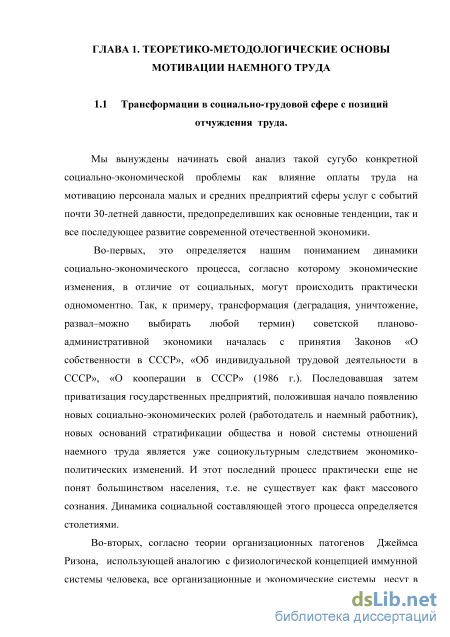 ГЛАВА 1. ТЕОРЕТИКО-МЕТОДОЛОГИЧЕСКИЕ ОСНОВЫ МОТИВАЦИИ НАЕМНОГО ТРУДА

1.1 Трансформации в социально-трудовой сфере с позиций отчуждения труда.

Мы вынуждены начинать свой анализ такой сугубо конкретной социально-экономической проблемы как влияние оплаты труда на мотивацию персонала малых и средних предприятий сферы услуг с событий почти 30-летней давности, предопределивших как основные тенденции, так и все последующее развитие современной отечественной экономики.

Во-первых, это определяется нашим пониманием динамики социально-экономического процесса, согласно которому экономические изменения, в отличие от социальных, могут происходить практически одномоментно. Так, к примеру, трансформация (деградация, уничтожение, развал–можно выбирать любой термин) советской планово-административной экономики началась с принятия Законов «О собственности в СССР», «Об индивидуальной трудовой деятельности в СССР», «О кооперации в СССР» (1986 г.). Последовавшая затем приватизация государственных предприятий, положившая начало появлению новых социально-экономических ролей (работодатель и наемный работник), новых оснований стратификации общества и новой системы отношений наемного труда является уже социокультурным следствием экономико-политических изменений. И этот последний процесс практически еще не понят большинством населения, т.е. не существует как факт массового сознания. Динамика социальной составляющей этого процесса определяется столетиями.

Во-вторых, согласно теории организационных патогенов Джеймса Ризона, использующей аналогию с физиологической концепцией иммунной системы человека, все организационные и экономические системы несут в

dsLib.net
библиотека диссертаций